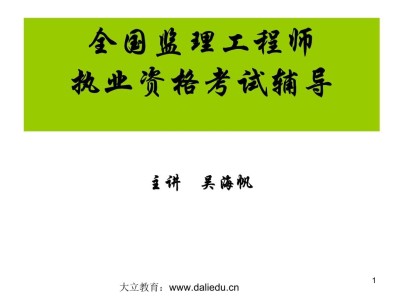 全国监理工程师
执业资格考试辅导

主讲　吴海帆

1

大立教育：www.daliedu.cn